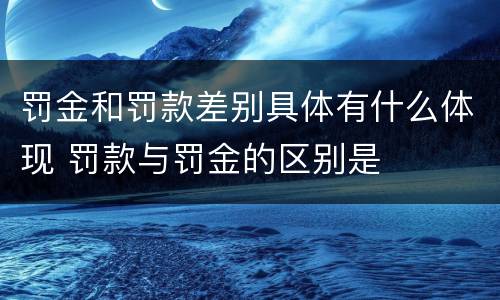 罚金和罚款差别具体有什么体现 罚款与罚金的区别是